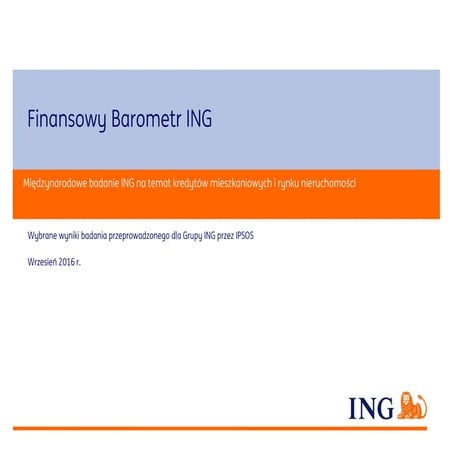 Finansowy Barometr ING

Międzynarodowe badanie ING na temat kredytów mieszkaniowych i rynku nieruchomości

Wybrane wyniki badania przeprowadzonego dla Grupy ING przez IPSOS

Wrzesień 2016 r.

ING